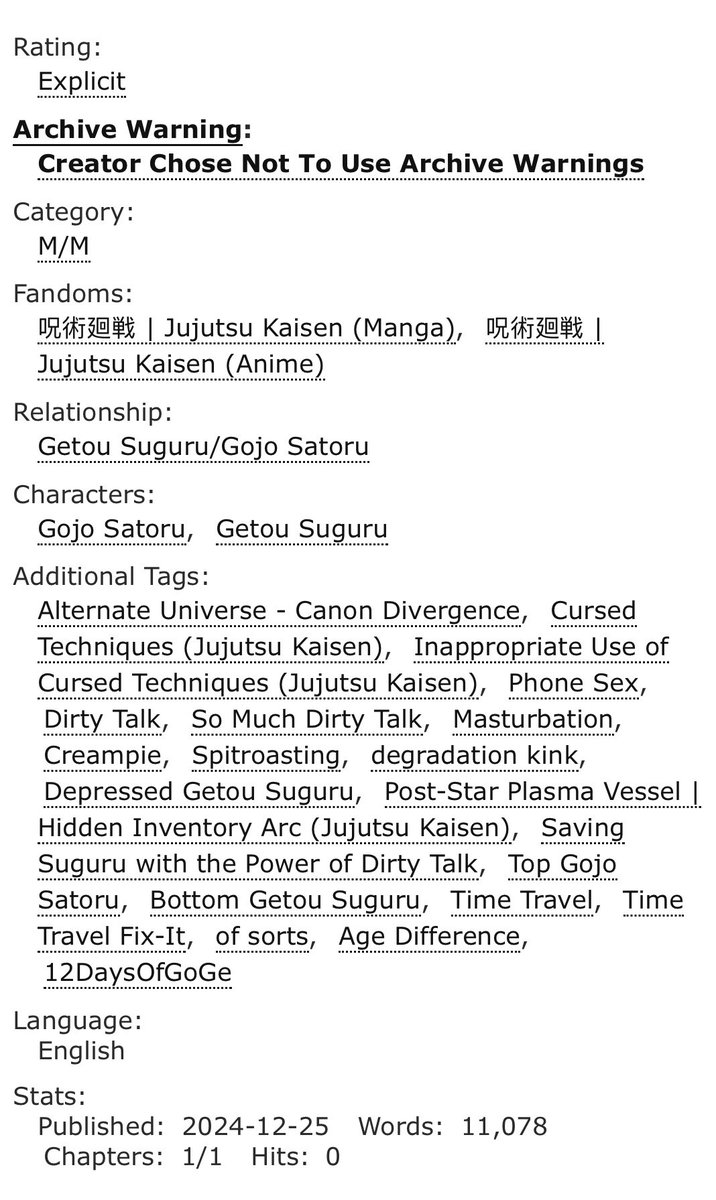 Rating:
Explicit

Archive Warning:
Creator Chose Not To Use Archive Warnings

Category:
M/M

Fandoms:
呪術廻戦 | Jujutsu Kaisen (Manga), 呪術廻戦 | Jujutsu Kaisen (Anime)

Relationship:
Getou Suguru/Gojo Satoru

Characters:
Gojo Satoru, Getou Suguru

Additional Tags:
Alternate Universe - Canon Divergence, Cursed Techniques (Jujutsu Kaisen), Inappropriate Use of Cursed Techniques (Jujutsu Kaisen), Phone Sex, Dirty Talk, So Much Dirty Talk, Masturbation, Creampie, Spitroasting, degradation kink, Depressed Getou Suguru, Post-Star Plasma Vessel | Hidden Inventory Arc (Jujutsu Kaisen), Saving Suguru with the Power of Dirty Talk, Top Gojo Satoru, Bottom Getou Suguru, Time Travel, Time Travel Fix-It, of sorts, Age Difference, 12DaysOfGoGe

Language:
English

Stats:
Published: 2024-12-25 Words: 11,078
Chapters: 1/1 Hits: 0